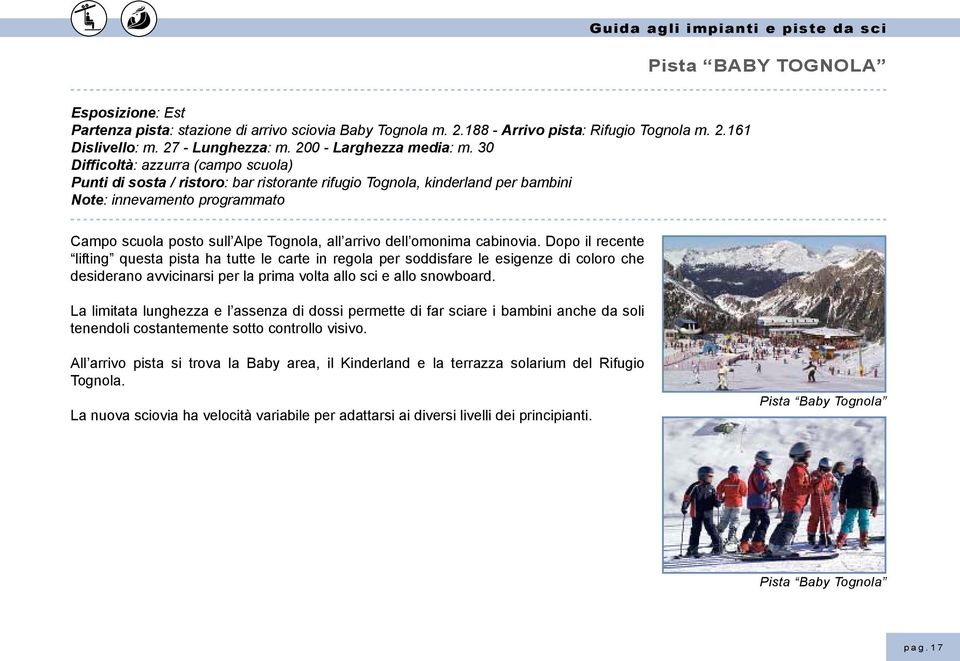 Guida agli impianti e piste da sci

Pista “BABY TOGNOLA”

Esposizione: Est
Partenza pista: stazione di arrivo sciovia Baby Tognola m. 2.188 - Arrivo pista: Rifugio Tognola m. 2.161
Dislivello: m. 27 - Lunghezza: m. 200 - Larghezza media: m. 30
Difficoltà: azzurra (campo scuola)
Punti di sosta / ristoro: bar ristorante rifugio Tognola, kinderland per bambini
Note: innevamento programmato

Campo scuola posto sull’Alpe Tognola, all’arrivo dell’omonima cabinovia. Dopo il recente “lifting” questa pista ha tutte le carte in regola per soddisfare le esigenze di coloro che desiderano avvicinarsi per la prima volta allo sci e allo snowboard.

La limitata lunghezza e l’assenza di dossi permette di far sciare i bambini anche da soli tenendoli costantemente sotto controllo visivo.

All’arrivo pista si trova la Baby area, il Kinderland e la terrazza solarium del Rifugio Tognola.

La nuova sciovia ha velocità variabile per adattarsi ai diversi livelli dei principianti.

Pista “Baby Tognola”

Pista “Baby Tognola”

pag. 17